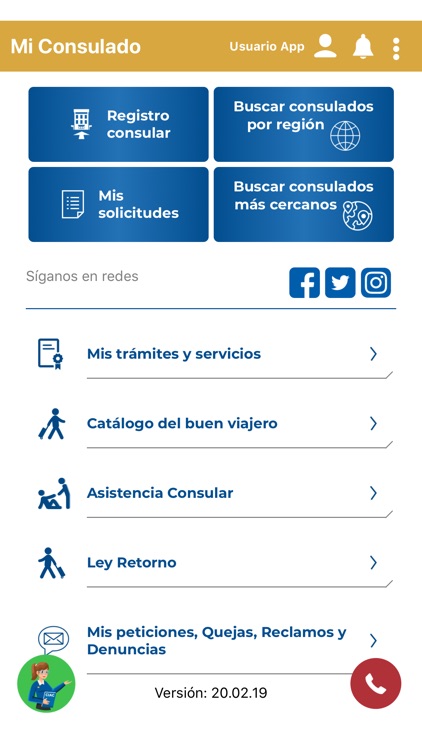 Mi Consulado

Usuario App

Registro consular

Buscar consulados por región

Mis solicitudes

Buscar consulados más cercanos

Síganos en redes

Mis trámites y servicios

Catálogo del buen viajero

Asistencia Consular

Ley Retorno

Mis peticiones, Quejas, Reclamos y Denuncias

Versión: 20.02.19